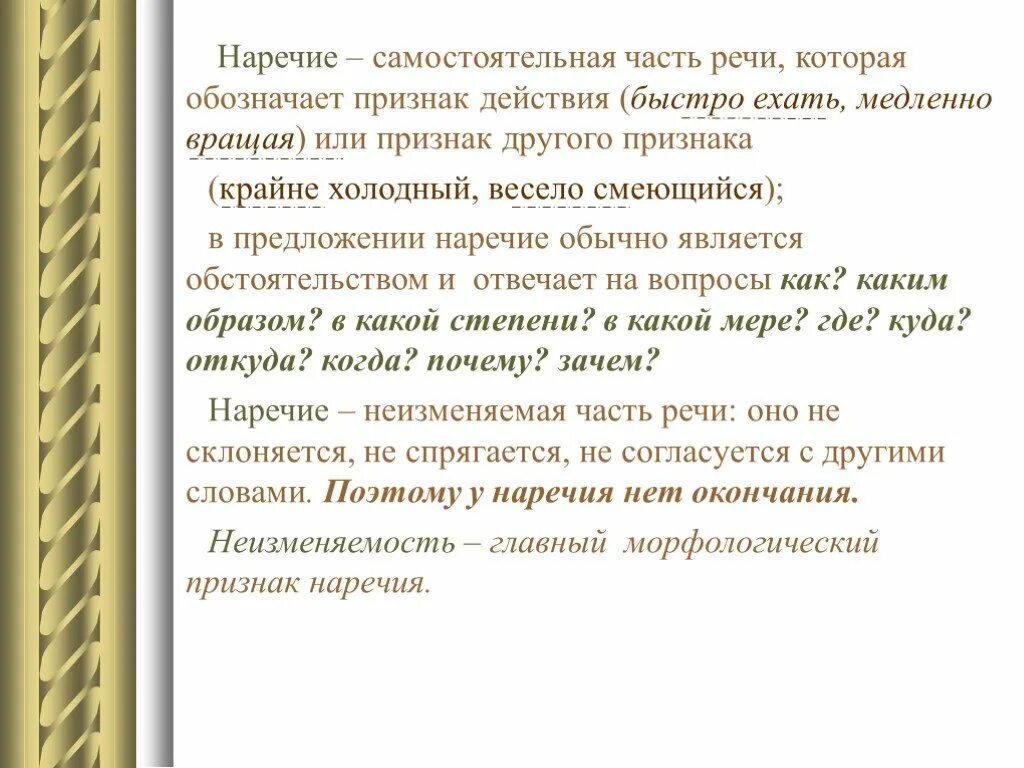 Наречие – самостоятельная часть речи, которая обозначает признак действия (быстро ехать, медленно вращая) или признак другого признака

(крайне холодный, весело смеющийся);

в предложении наречие обычно является обстоятельством и отвечает на вопросы как? каким образом? в какой степени? в какой мере? где? куда? откуда? когда? почему? зачем?

Наречие – неизменяемая часть речи: оно не склоняется, не спрягается, не согласуется с другими словами. Поэтому у наречия нет окончания.

Неизменяемость – главный морфологический признак наречия.